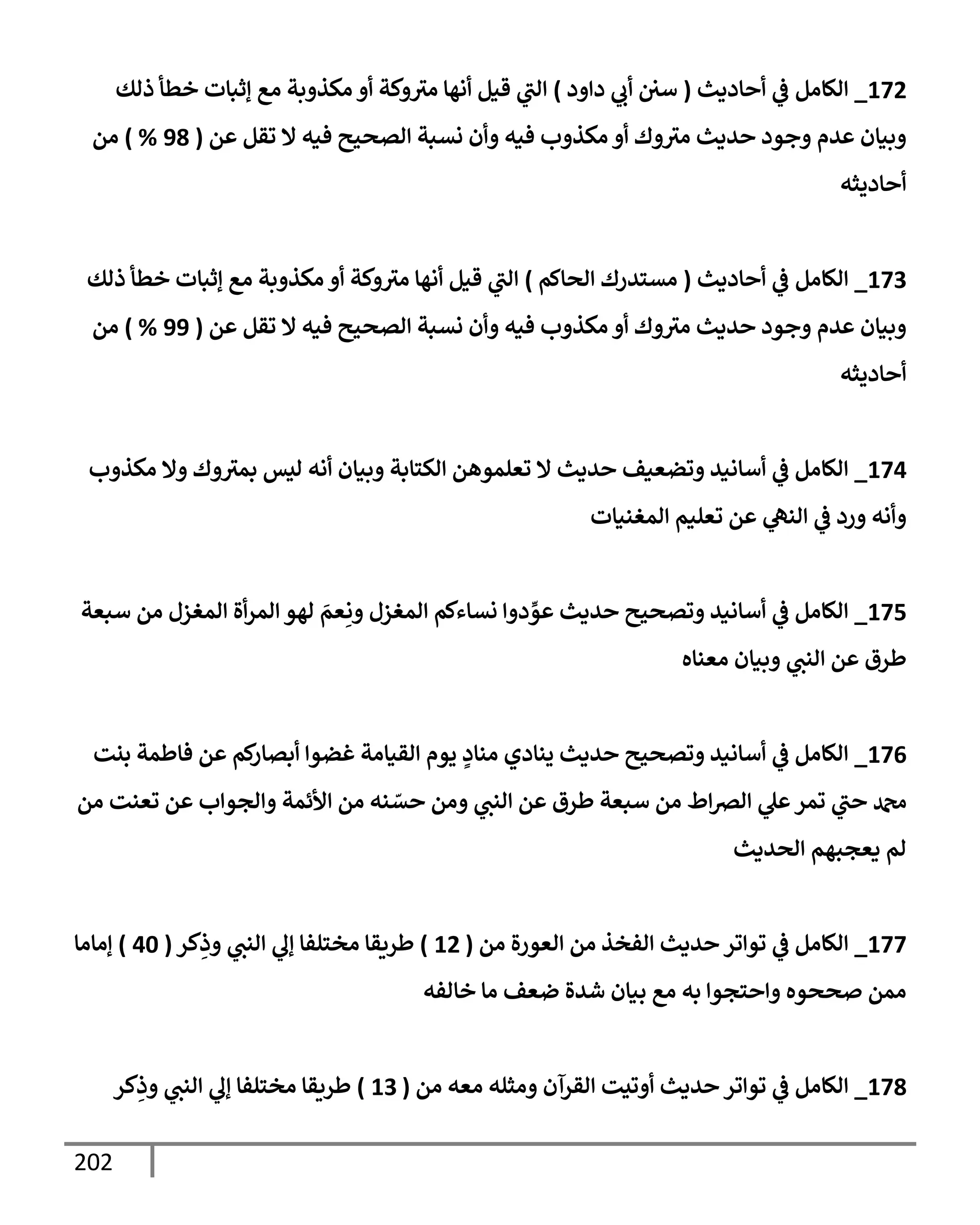 172_ الكامل في أحاديث ( سنن أبي داود ) التي قيل أنها متروكة أو مكذوبة مع إثبات خطأ ذلك وبيان عدم وجود حديث متروك أو مكذوب فيه وأن نسبة الصحيح فيه لا تقل عن ( 98 % ) من أحاديثه

173_ الكامل في أحاديث ( مستدرك الحاكم ) التي قيل أنها متروكة أو مكذوبة مع إثبات خطأ ذلك وبيان عدم وجود حديث متروك أو مكذوب فيه وأن نسبة الصحيح فيه لا تقل عن ( 99 % ) من أحاديثه

174_ الكامل في أسانيد وتضعيف حديث لا تعلموهن الكتابة وبيان أنه ليس بمتروك ولا مكذوب وأنه ورد في النهي عن تعليم المغنيات

175_ الكامل في أسانيد وتصحيح حديث عوِّدوا نساءكم المغزل ونِعمَ لهو المرأة المغزل من سبعة طرق عن النبي وبيان معناه

176_ الكامل في أسانيد وتصحيح حديث ينادي منادٍ يوم القيامة غضوا أبصاركم عن فاطمة بنت محمد حتي تمر علي الصراط من سبعة طرق عن النبي ومن حسّنه من الأئمة والجواب عن تعنت من لم يعجبهم الحديث

177_ الكامل في تواتر حديث الفخذ من العورة من ( 12 ) طريقا مختلفا إلي النبي وذِكر ( 40 ) إماما ممن صححوه واحتجوا به مع بيان شدة ضعف ما خالفه

178_ الكامل في تواتر حديث أوتيت القرآن ومثله معه من ( 13 ) طريقا مختلفا إلي النبي وذِكر

202